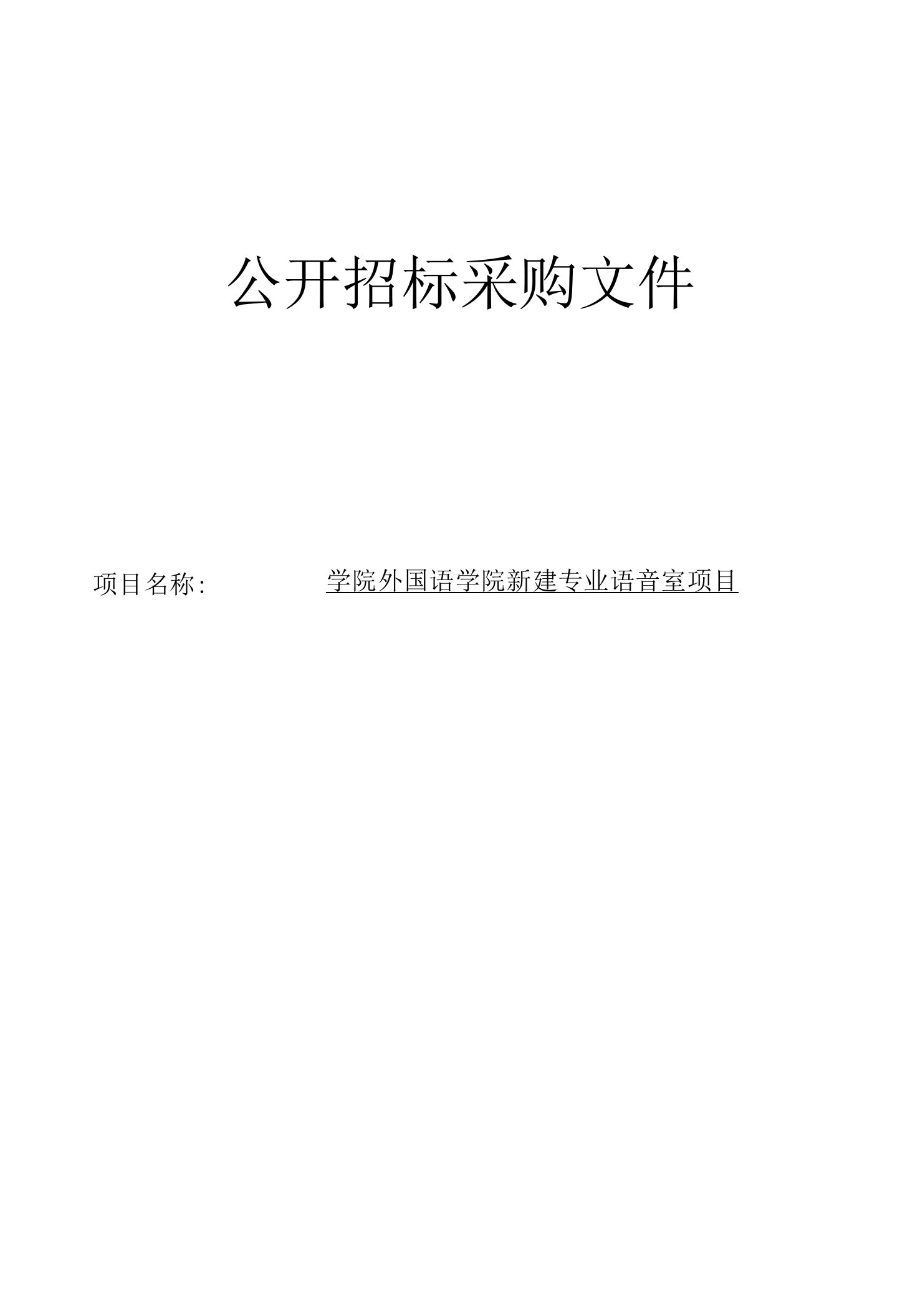 公开招标采购文件

项目名称: 学院外国语学院新建专业语音室项目